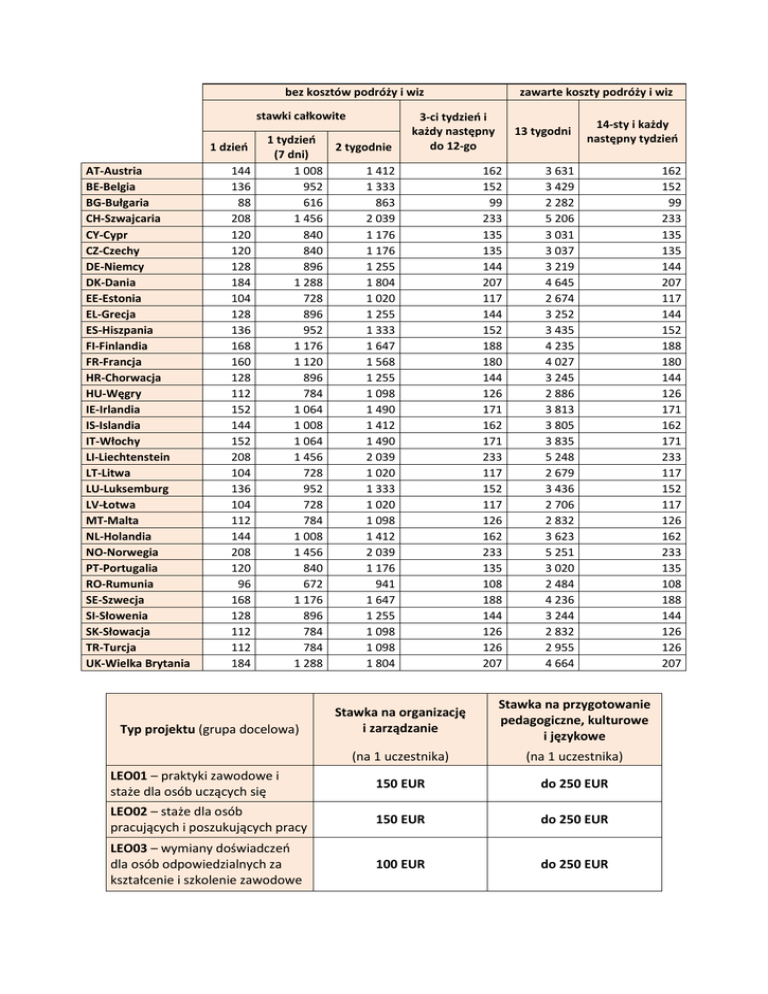 | | bez kosztów podróży i wiz | | | | zawarte koszty podróży i wiz | |
|---|---|---|---|---|---|---|
| | stawki całkowite | | | 3-ci tydzień i każdy następny do 12-go | 13 tygodni | 14-sty i każdy następny tydzień |
| | 1 dzień | 1 tydzień (7 dni) | 2 tygodnie | | | |
| AT-Austria | 144 | 1 008 | 1 412 | 162 | 3 631 | 162 |
| BE-Belgia | 136 | 952 | 1 333 | 152 | 3 429 | 152 |
| BG-Bułgaria | 88 | 616 | 863 | 99 | 2 282 | 99 |
| CH-Szwajcaria | 208 | 1 456 | 2 039 | 233 | 5 206 | 233 |
| CY-Cypr | 120 | 840 | 1 176 | 135 | 3 031 | 135 |
| CZ-Czechy | 120 | 840 | 1 176 | 135 | 3 037 | 135 |
| DE-Niemcy | 128 | 896 | 1 255 | 144 | 3 219 | 144 |
| DK-Dania | 184 | 1 288 | 1 804 | 207 | 4 645 | 207 |
| EE-Estonia | 104 | 728 | 1 020 | 117 | 2 674 | 117 |
| EL-Grecja | 128 | 896 | 1 255 | 144 | 3 252 | 144 |
| ES-Hiszpania | 136 | 952 | 1 333 | 152 | 3 435 | 152 |
| FI-Finlandia | 168 | 1 176 | 1 647 | 188 | 4 235 | 188 |
| FR-Francja | 160 | 1 120 | 1 568 | 180 | 4 027 | 180 |
| HR-Chorwacja | 128 | 896 | 1 255 | 144 | 3 245 | 144 |
| HU-Węgry | 112 | 784 | 1 098 | 126 | 2 886 | 126 |
| IE-Irlandia | 152 | 1 064 | 1 490 | 171 | 3 813 | 171 |
| IS-Islandia | 144 | 1 008 | 1 412 | 162 | 3 805 | 162 |
| IT-Włochy | 152 | 1 064 | 1 490 | 171 | 3 835 | 171 |
| LI-Liechtenstein | 208 | 1 456 | 2 039 | 233 | 5 248 | 233 |
| LT-Litwa | 104 | 728 | 1 020 | 117 | 2 679 | 117 |
| LU-Luksemburg | 136 | 952 | 1 333 | 152 | 3 436 | 152 |
| LV-Łotwa | 104 | 728 | 1 020 | 117 | 2 706 | 117 |
| MT-Malta | 112 | 784 | 1 098 | 126 | 2 832 | 126 |
| NL-Holandia | 144 | 1 008 | 1 412 | 162 | 3 623 | 162 |
| NO-Norwegia | 208 | 1 456 | 2 039 | 233 | 5 251 | 233 |
| PT-Portugalia | 120 | 840 | 1 176 | 135 | 3 020 | 135 |
| RO-Rumunia | 96 | 672 | 941 | 108 | 2 484 | 108 |
| SE-Szwecja | 168 | 1 176 | 1 647 | 188 | 4 236 | 188 |
| SI-Słowenia | 128 | 896 | 1 255 | 144 | 3 244 | 144 |
| SK-Słowacja | 112 | 784 | 1 098 | 126 | 2 832 | 126 |
| TR-Turcja | 112 | 784 | 1 098 | 126 | 2 955 | 126 |
| UK-Wielka Brytania | 184 | 1 288 | 1 804 | 207 | 4 664 | 207 |

| Typ projektu (grupa docelowa) | Stawka na organizację i zarządzanie (na 1 uczestnika) | Stawka na przygotowanie pedagogiczne, kulturowe i językowe (na 1 uczestnika) |
|---|---|---|
| LEO01 – praktyki zawodowe i staże dla osób uczących się | 150 EUR | do 250 EUR |
| LEO02 – staże dla osób pracujących i poszukujących pracy | 150 EUR | do 250 EUR |
| LEO03 – wymiany doświadczeń dla osób odpowiedzialnych za kształcenie i szkolenie zawodowe | 100 EUR | do 250 EUR |